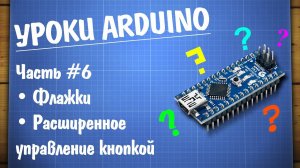 УРОКИ ARDUINO

Часть #6

• Флажки

• Расширенное управление кнопкой

?

?

?

?

?